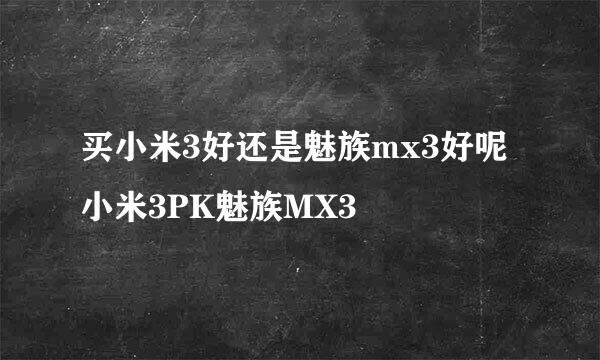 买小米3好还是魅族mx3好呢

小米3PK魅族MX3